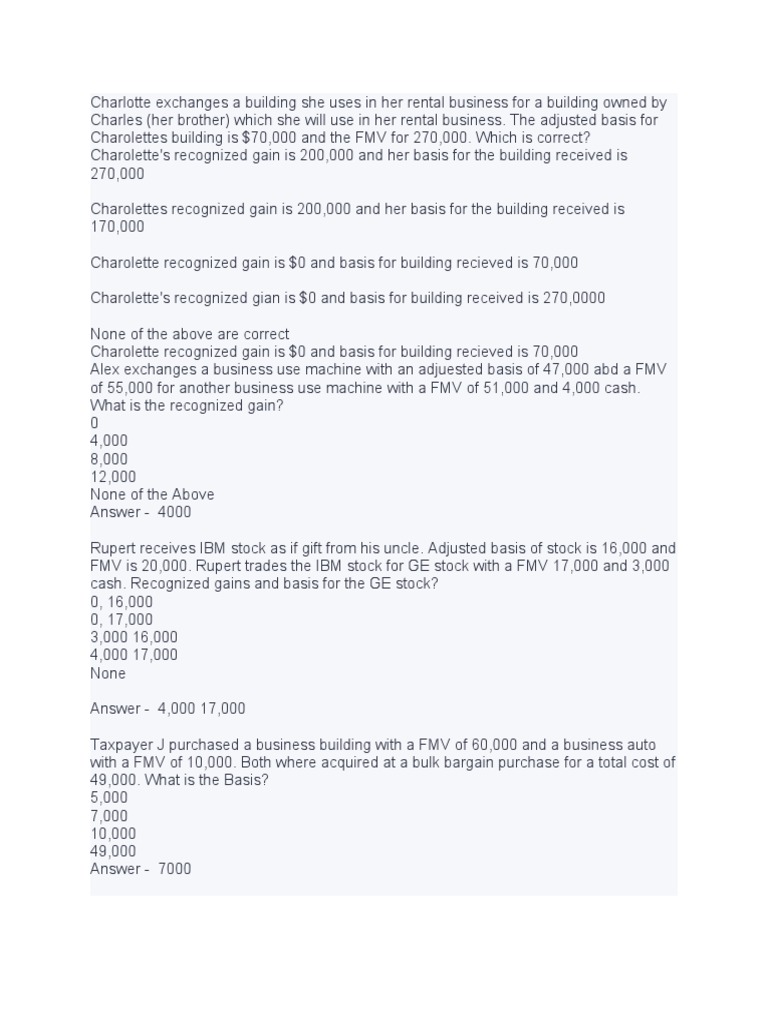 Charlotte exchanges a building she uses in her rental business for a building owned by Charles (her brother) which she will use in her rental business. The adjusted basis for Charolettes building is $70,000 and the FMV for 270,000. Which is correct?
Charolette's recognized gain is 200,000 and her basis for the building received is 270,000

Charolettes recognized gain is 200,000 and her basis for the building received is 170,000

Charolette recognized gain is $0 and basis for building recieved is 70,000

Charolette's recognized gian is $0 and basis for building received is 270,0000

None of the above are correct
Charolette recognized gain is $0 and basis for building recieved is 70,000
Alex exchanges a business use machine with an adjuested basis of 47,000 abd a FMV of 55,000 for another business use machine with a FMV of 51,000 and 4,000 cash. What is the recognized gain?
0
4,000
8,000
12,000
None of the Above
Answer - 4000

Rupert receives IBM stock as if gift from his uncle. Adjusted basis of stock is 16,000 and FMV is 20,000. Rupert trades the IBM stock for GE stock with a FMV 17,000 and 3,000 cash. Recognized gains and basis for the GE stock?
0, 16,000
0, 17,000
3,000 16,000
4,000 17,000
None

Answer - 4,000 17,000

Taxpayer J purchased a business building with a FMV of 60,000 and a business auto with a FMV of 10,000. Both where acquired at a bulk bargain purchase for a total cost of 49,000. What is the Basis?
5,000
7,000
10,000
49,000
Answer - 7000